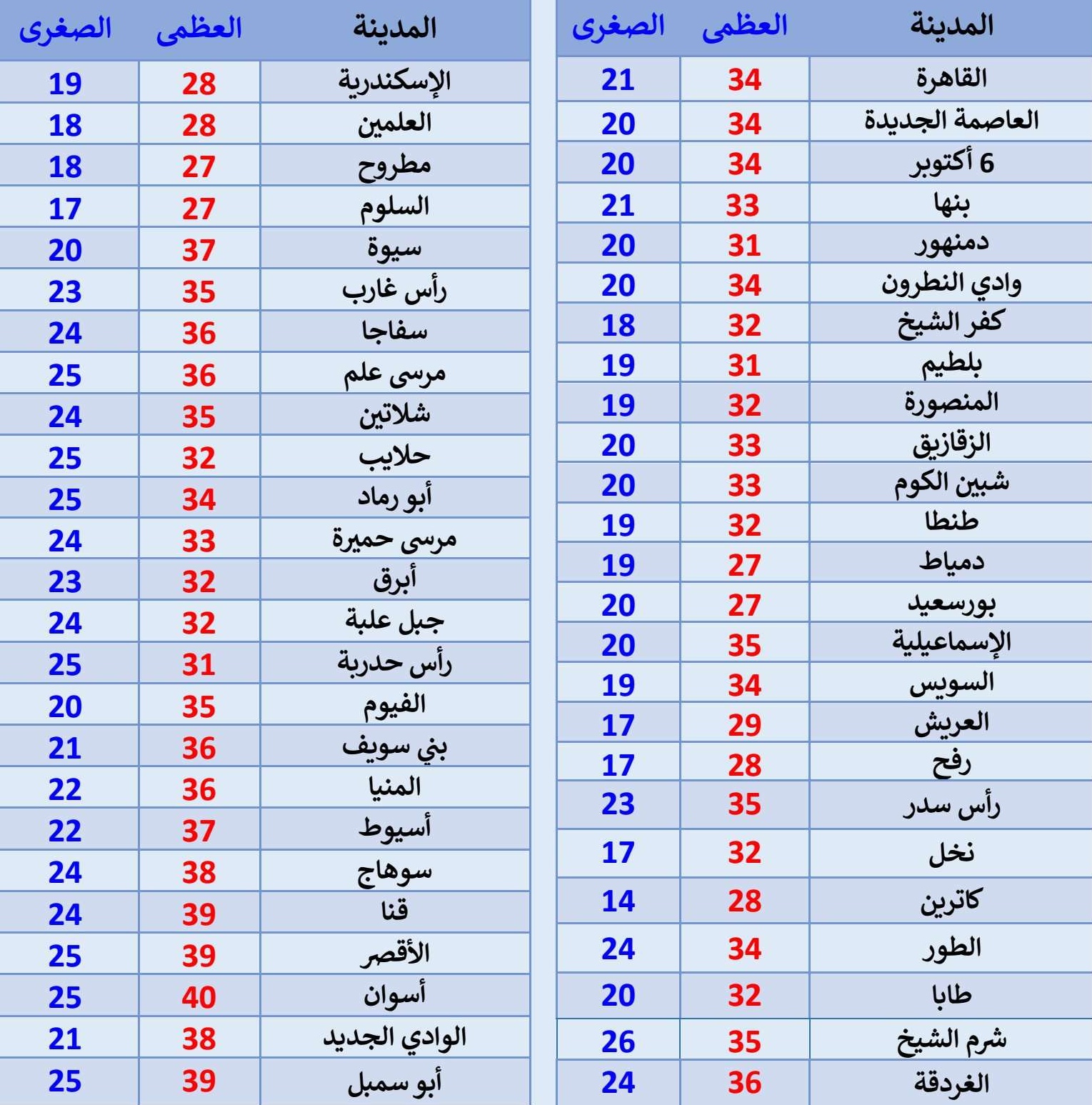 | المدينة | العظمى | الصغرى |
|---|---|---|
| القاهرة | 34 | 21 |
| العاصمة الجديدة | 34 | 20 |
| 6 أكتوبر | 34 | 20 |
| بنها | 33 | 21 |
| دمنهور | 31 | 20 |
| وادي النطرون | 34 | 20 |
| كفر الشيخ | 32 | 18 |
| بلطيم | 31 | 19 |
| المنصورة | 32 | 19 |
| الزقازيق | 33 | 20 |
| شبين الكوم | 33 | 20 |
| طنطا | 32 | 19 |
| دمياط | 27 | 19 |
| بورسعيد | 27 | 20 |
| الإسماعيلية | 35 | 20 |
| السويس | 34 | 19 |
| العريش | 29 | 17 |
| رفح | 28 | 17 |
| رأس سدر | 35 | 23 |
| نخل | 32 | 17 |
| كاترين | 28 | 14 |
| الطور | 34 | 24 |
| طابا | 32 | 20 |
| شرم الشيخ | 35 | 26 |
| الغردقة | 36 | 24 |

| المدينة | العظمى | الصغرى |
|---|---|---|
| الإسكندرية | 28 | 19 |
| العلمين | 28 | 18 |
| مطروح | 27 | 18 |
| السلوم | 27 | 17 |
| سيوة | 37 | 20 |
| رأس غارب | 35 | 23 |
| سفاجا | 36 | 24 |
| مرسى علم | 36 | 25 |
| شلاتين | 35 | 24 |
| حلايب | 32 | 25 |
| أبو رماد | 34 | 25 |
| مرسى حميرة | 33 | 24 |
| أبرق | 32 | 23 |
| جبل علبة | 32 | 24 |
| رأس حدربة | 31 | 25 |
| الفيوم | 35 | 20 |
| بني سويف | 36 | 21 |
| المنيا | 36 | 22 |
| أسيوط | 37 | 22 |
| سوهاج | 38 | 24 |
| قنا | 39 | 24 |
| الأقصر | 39 | 25 |
| أسوان | 40 | 25 |
| الوادي الجديد | 38 | 21 |
| أبو سمبل | 39 | 25 |